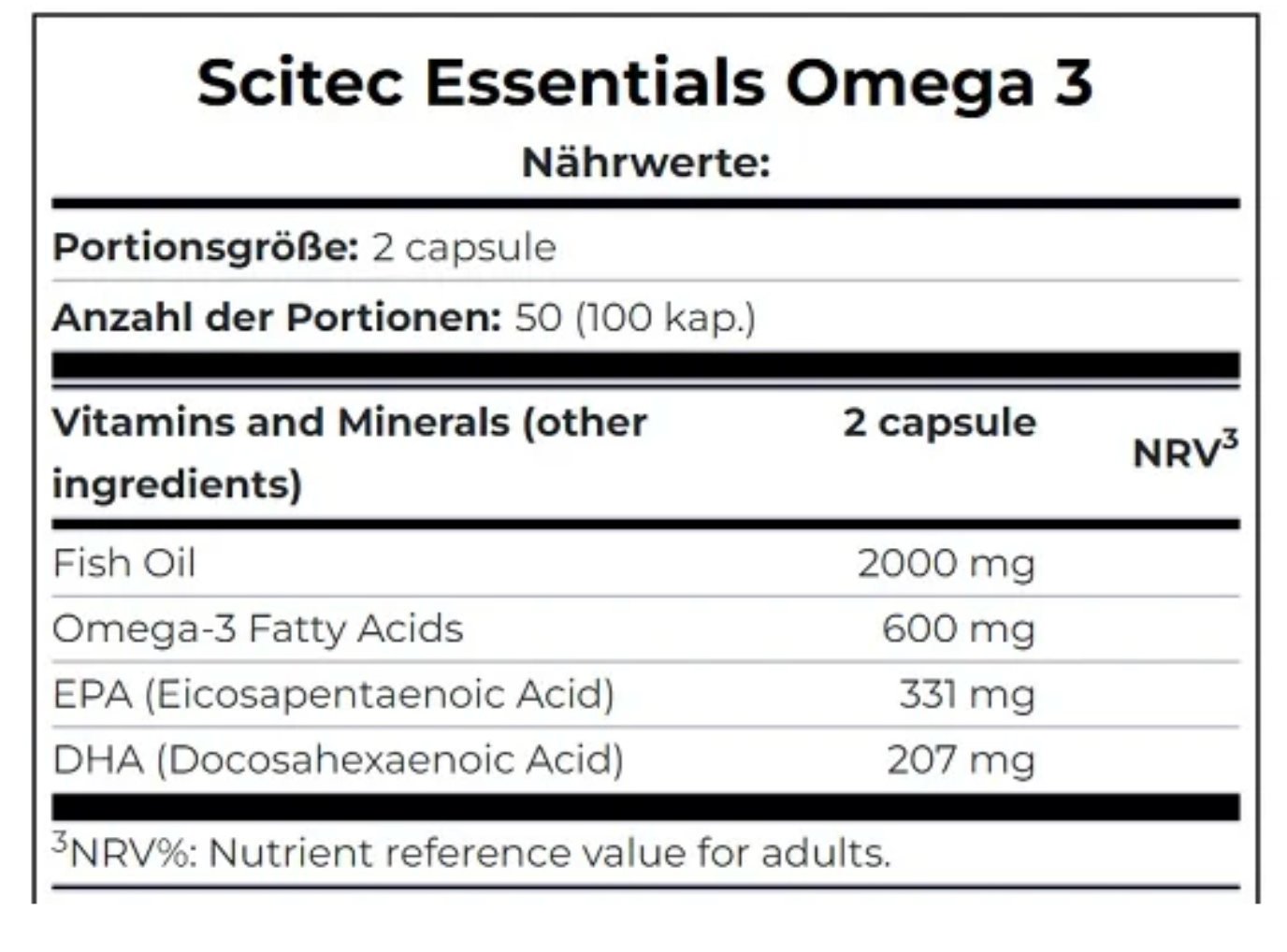 Scitec Essentials Omega 3

Nährwerte:

Portionsgröße: 2 capsule

Anzahl der Portionen: 50 (100 kap.)

| Vitamins and Minerals (other ingredients) | 2 capsule | NRV$^3$ |
|---|---|---|
| Fish Oil | 2000 mg | |
| Omega-3 Fatty Acids | 600 mg | |
| EPA (Eicosapentaenoic Acid) | 331 mg | |
| DHA (Docosahexaenoic Acid) | 207 mg | |

$^3$NRV%: Nutrient reference value for adults.